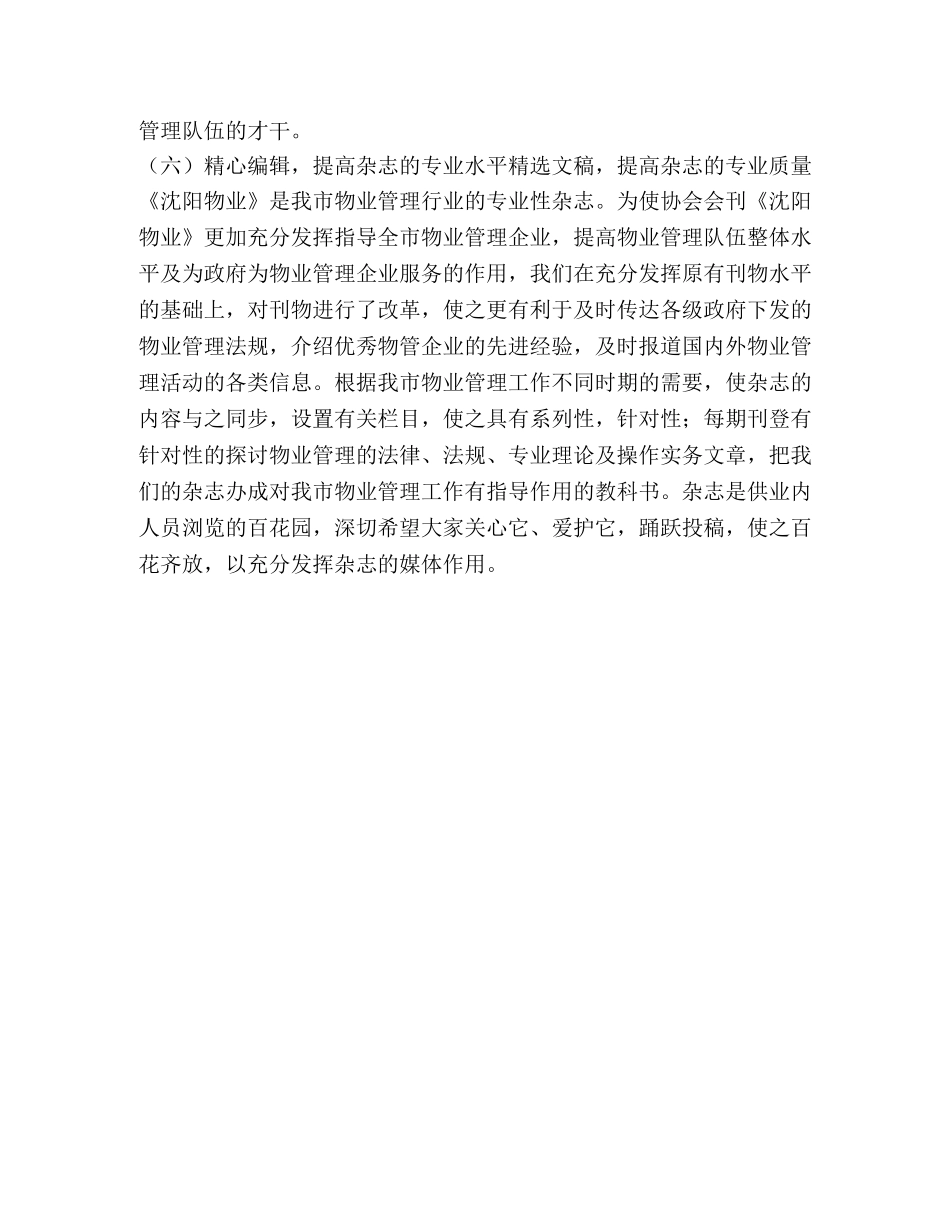 管理队伍的才干。

（六）精心编辑，提高杂志的专业水平精选文稿，提高杂志的专业质量《沈阳物业》是我市物业管理行业的专业性杂志。为使协会会刊《沈阳物业》更加充分发挥指导全市物业管理企业，提高物业管理队伍整体水平及为政府为物业管理企业服务的作用，我们在充分发挥原有刊物水平的基础上，对刊物进行了改革，使之更有利于及时传达各级政府下发的物业管理法规，介绍优秀物管企业的先进经验，及时报道国内外物业管理活动的各类信息。根据我市物业管理工作不同时期的需要，使杂志的内容与之同步，设置有关栏目，使之具有系列性，针对性；每期刊登有针对性的探讨物业管理的法律、法规、专业理论及操作实务文章，把我们的杂志办成对我市物业管理工作有指导作用的教科书。杂志是供业内人员浏览的百花园，深切希望大家关心它、爱护它，踊跃投稿，使之百花齐放，以充分发挥杂志的媒体作用。